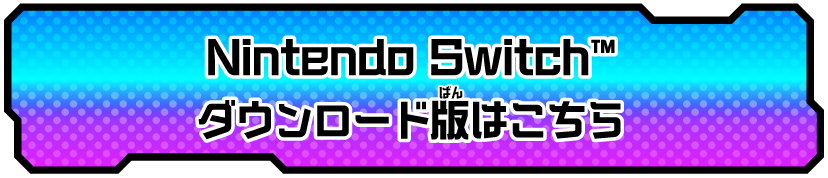 Nintendo Switch™
ダウンロード版(ばん)はこちら